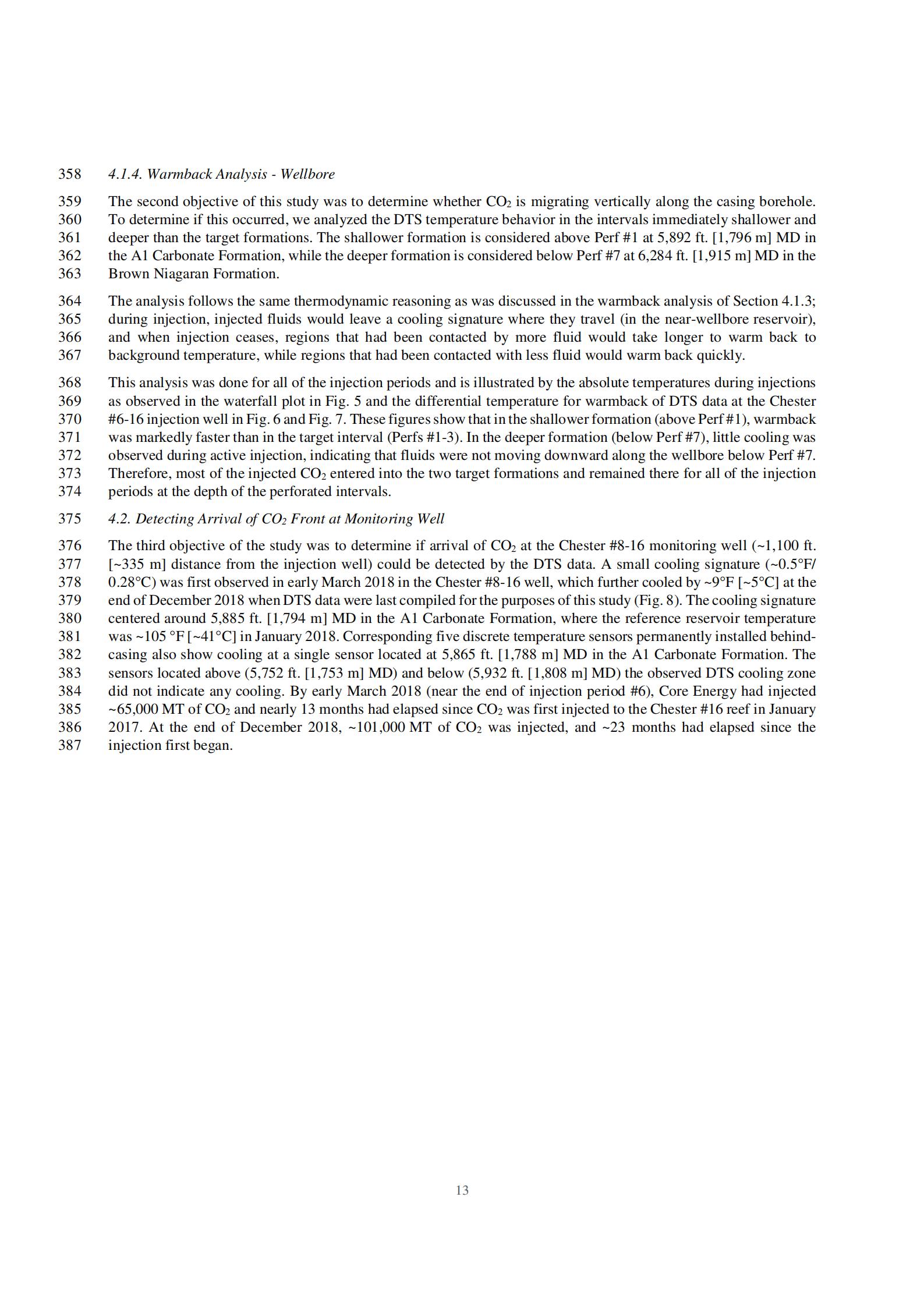 358 4.1.4. Warmback Analysis - Wellbore

359 The second objective of this study was to determine whether $CO_2$ is migrating vertically along the casing borehole.
360 To determine if this occurred, we analyzed the DTS temperature behavior in the intervals immediately shallower and
361 deeper than the target formations. The shallower formation is considered above Perf #1 at 5,892 ft. [1,796 m] MD in
362 the A1 Carbonate Formation, while the deeper formation is considered below Perf #7 at 6,284 ft. [1,915 m] MD in the
363 Brown Niagaran Formation.

364 The analysis follows the same thermodynamic reasoning as was discussed in the warmback analysis of Section 4.1.3;
365 during injection, injected fluids would leave a cooling signature where they travel (in the near-wellbore reservoir),
366 and when injection ceases, regions that had been contacted by more fluid would take longer to warm back to
367 background temperature, while regions that had been contacted with less fluid would warm back quickly.

368 This analysis was done for all of the injection periods and is illustrated by the absolute temperatures during injections
369 as observed in the waterfall plot in Fig. 5 and the differential temperature for warmback of DTS data at the Chester
370 #6-16 injection well in Fig. 6 and Fig. 7. These figures show that in the shallower formation (above Perf #1), warmback
371 was markedly faster than in the target interval (Perfs #1-3). In the deeper formation (below Perf #7), little cooling was
372 observed during active injection, indicating that fluids were not moving downward along the wellbore below Perf #7.
373 Therefore, most of the injected $CO_2$ entered into the two target formations and remained there for all of the injection
374 periods at the depth of the perforated intervals.

375 4.2. Detecting Arrival of $CO_2$ Front at Monitoring Well

376 The third objective of the study was to determine if arrival of $CO_2$ at the Chester #8-16 monitoring well (~1,100 ft.
377 [~335 m] distance from the injection well) could be detected by the DTS data. A small cooling signature (~0.5°F/
378 0.28°C) was first observed in early March 2018 in the Chester #8-16 well, which further cooled by ~9°F [~5°C] at the
379 end of December 2018 when DTS data were last compiled for the purposes of this study (Fig. 8). The cooling signature
380 centered around 5,885 ft. [1,794 m] MD in the A1 Carbonate Formation, where the reference reservoir temperature
381 was ~105 °F [~41°C] in January 2018. Corresponding five discrete temperature sensors permanently installed behind-
382 casing also show cooling at a single sensor located at 5,865 ft. [1,788 m] MD in the A1 Carbonate Formation. The
383 sensors located above (5,752 ft. [1,753 m] MD) and below (5,932 ft. [1,808 m] MD) the observed DTS cooling zone
384 did not indicate any cooling. By early March 2018 (near the end of injection period #6), Core Energy had injected
385 ~65,000 MT of $CO_2$ and nearly 13 months had elapsed since $CO_2$ was first injected to the Chester #16 reef in January
386 2017. At the end of December 2018, ~101,000 MT of $CO_2$ was injected, and ~23 months had elapsed since the
387 injection first began.

13